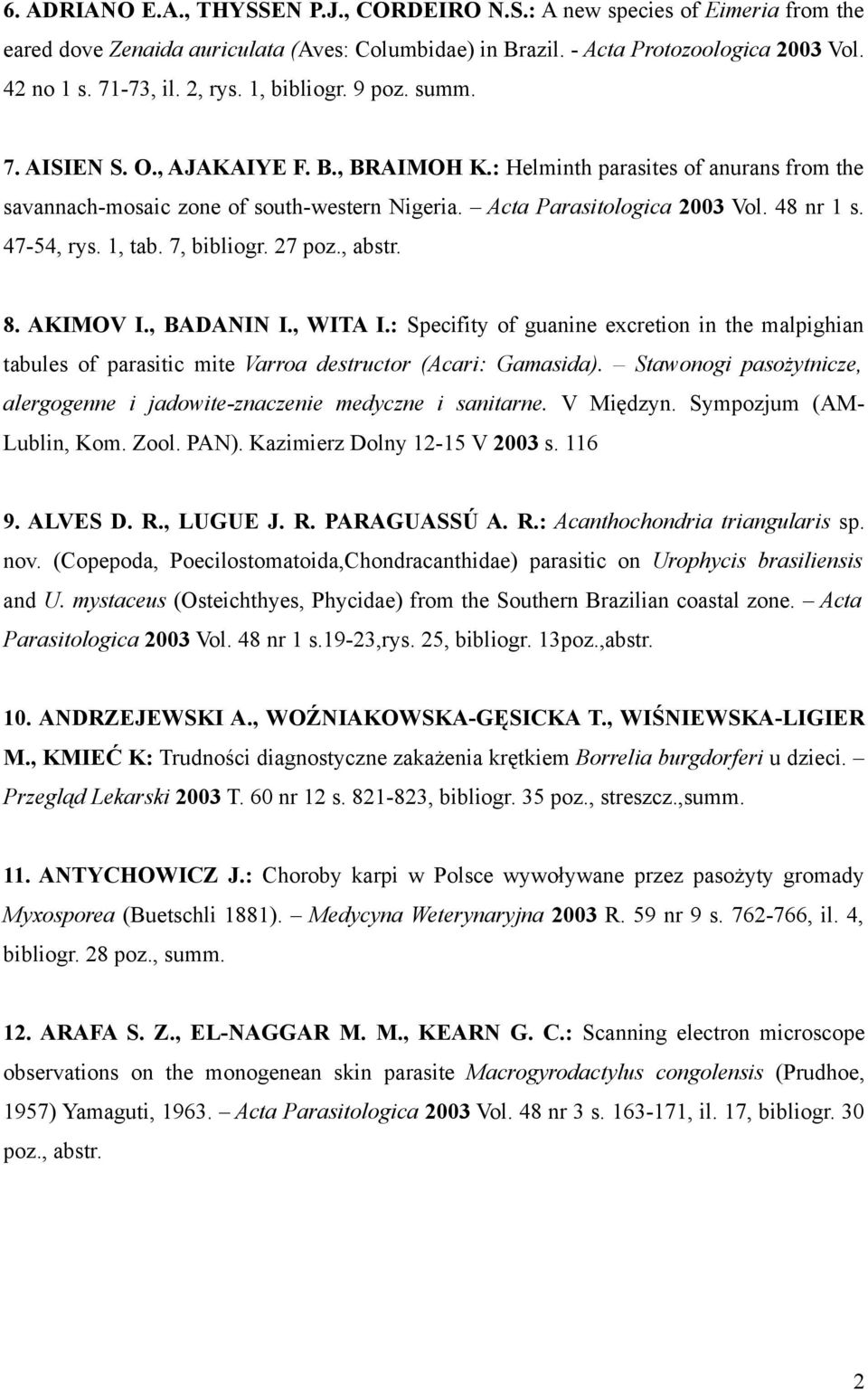 6. ADRIANO E.A., THYSSEN P.J., CORDEIRO N.S.: A new species of Eimeria from the eared dove Zenaida auriculata (Aves: Columbidae) in Brazil. - Acta Protozoologica 2003 Vol. 42 no 1 s. 71-73, il. 2, rys. 1, bibliogr. 9 poz. summ.

7. AISIEN S. O., AJAKAIYE F. B., BRAIMOH K.: Helminth parasites of anurans from the savannach-mosaic zone of south-western Nigeria. – Acta Parasitologica 2003 Vol. 48 nr 1 s. 47-54, rys. 1, tab. 7, bibliogr. 27 poz., abstr.

8. AKIMOV I., BADANIN I., WITA I.: Specifity of guanine excretion in the malpighian tabules of parasitic mite Varroa destructor (Acari: Gamasida). – Stawonogi pasożytnicze, alergogenne i jadowite-znaczenie medyczne i sanitarne. V Międzyn. Sympozjum (AM-Lublin, Kom. Zool. PAN). Kazimierz Dolny 12-15 V 2003 s. 116

9. ALVES D. R., LUGUE J. R. PARAGUASSÚ A. R.: Acanthochondria triangularis sp. nov. (Copepoda, Poecilostomatoida,Chondracanthidae) parasitic on Urophycis brasiliensis and U. mystaceus (Osteichthyes, Phycidae) from the Southern Brazilian coastal zone. – Acta Parasitologica 2003 Vol. 48 nr 1 s.19-23,rys. 25, bibliogr. 13poz.,abstr.

10. ANDRZEJEWSKI A., WOŹNIAKOWSKA-GĘSICKA T., WIŚNIEWSKA-LIGIER M., KMIEĆ K: Trudności diagnostyczne zakażenia krętkiem Borrelia burgdorferi u dzieci. – Przegląd Lekarski 2003 T. 60 nr 12 s. 821-823, bibliogr. 35 poz., streszcz.,summ.

11. ANTYCHOWICZ J.: Choroby karpi w Polsce wywoływane przez pasożyty gromady Myxosporea (Buetschli 1881). – Medycyna Weterynaryjna 2003 R. 59 nr 9 s. 762-766, il. 4, bibliogr. 28 poz., summ.

12. ARAFA S. Z., EL-NAGGAR M. M., KEARN G. C.: Scanning electron microscope observations on the monogenean skin parasite Macrogyrodactylus congolensis (Prudhoe, 1957) Yamaguti, 1963. – Acta Parasitologica 2003 Vol. 48 nr 3 s. 163-171, il. 17, bibliogr. 30 poz., abstr.

2